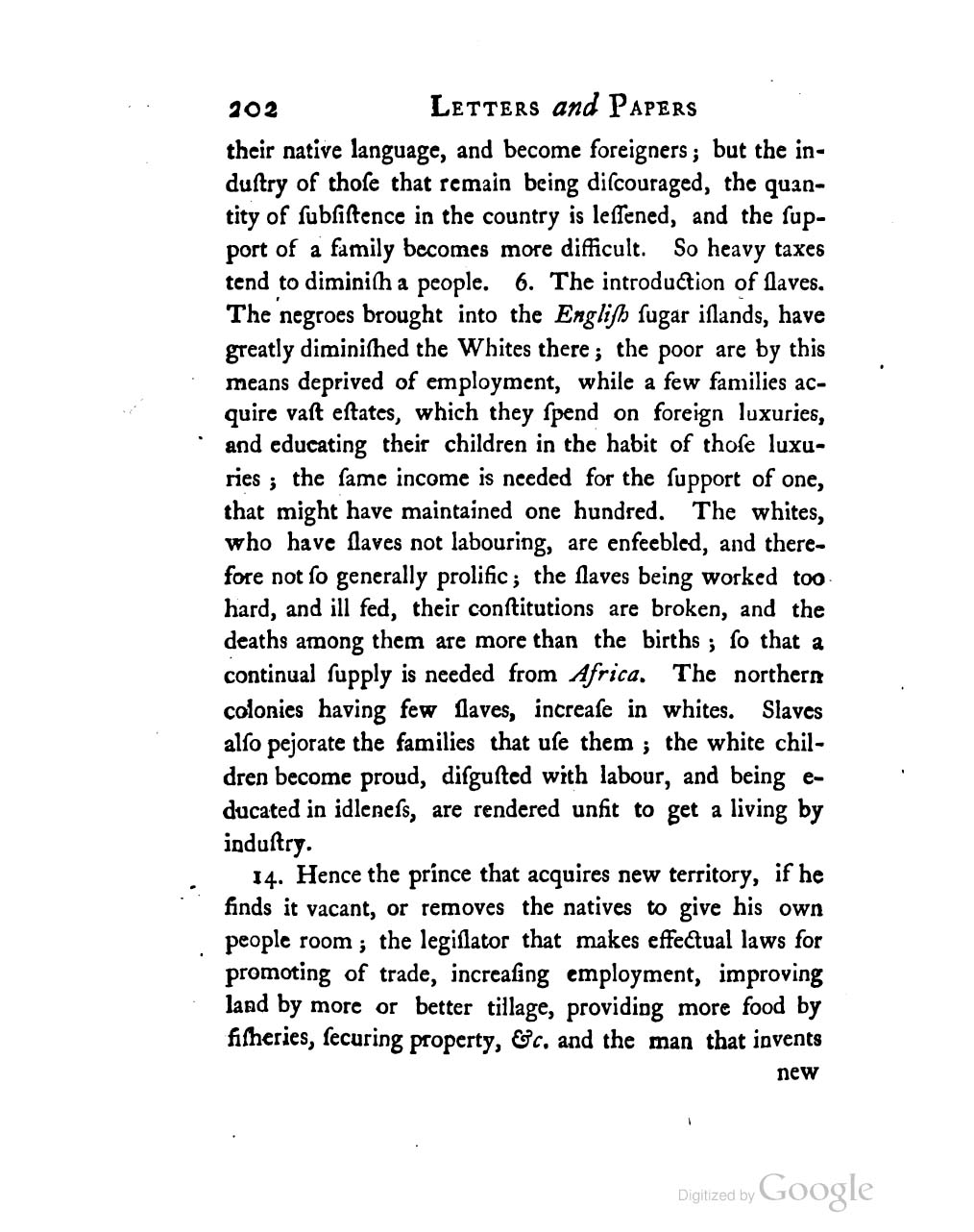 202 LETTERS and PAPERS

their native language, and become foreigners; but the induſtry of thoſe that remain being diſcouraged, the quantity of ſubſiſtence in the country is leſſened, and the ſupport of a family becomes more difficult. So heavy taxes tend to diminiſh a people. 6. The introduction of ſlaves. The negroes brought into the Engliſh ſugar iſlands, have greatly diminiſhed the Whites there; the poor are by this means deprived of employment, while a few families acquire vaſt eſtates, which they ſpend on foreign luxuries, and educating their children in the habit of thoſe luxuries; the ſame income is needed for the ſupport of one, that might have maintained one hundred. The whites, who have ſlaves not labouring, are enfeebled, and therefore not ſo generally prolific; the ſlaves being worked too hard, and ill fed, their conſtitutions are broken, and the deaths among them are more than the births; ſo that a continual ſupply is needed from Africa. The northern colonies having few ſlaves, increaſe in whites. Slaves alſo pejorate the families that uſe them; the white children become proud, diſguſted with labour, and being educated in idleneſs, are rendered unfit to get a living by induſtry.

14. Hence the prince that acquires new territory, if he finds it vacant, or removes the natives to give his own people room; the legiſlator that makes effectual laws for promoting of trade, increaſing employment, improving land by more or better tillage, providing more food by fiſheries, ſecuring property, &c. and the man that invents new

Digitized by Google